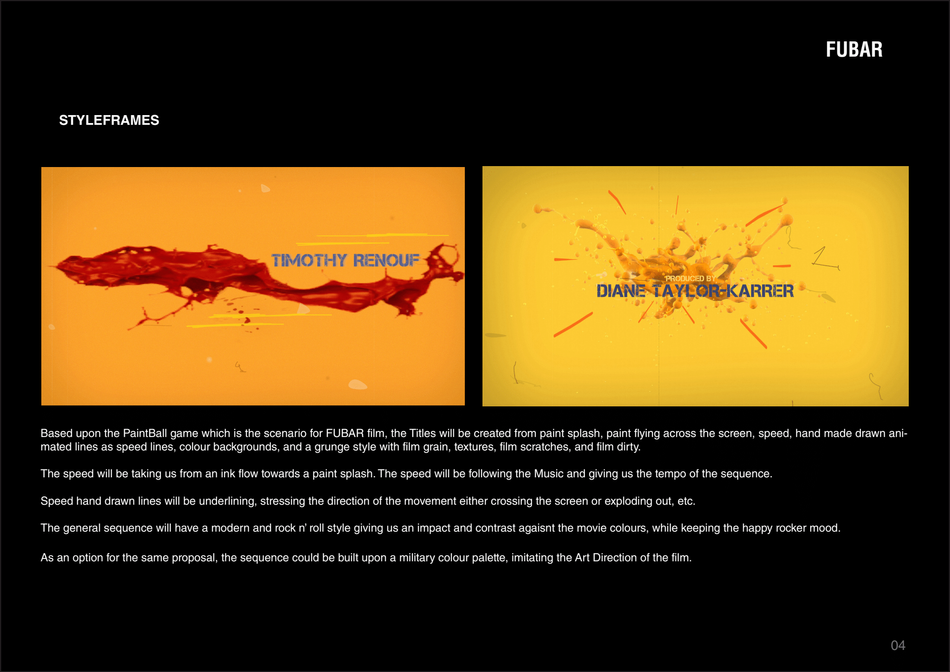 FUBAR

STYLEFRAMES

TIMOTHY RENOUF

PRODUCED BY
DIANE TAYLOR-KARRER

Based upon the PaintBall game which is the scenario for FUBAR film, the Titles will be created from paint splash, paint flying across the screen, speed, hand made drawn animated lines as speed lines, colour backgrounds, and a grunge style with film grain, textures, film scratches, and film dirty.

The speed will be taking us from an ink flow towards a paint splash. The speed will be following the Music and giving us the tempo of the sequence.

Speed hand drawn lines will be underlining, stressing the direction of the movement either crossing the screen or exploding out, etc.

The general sequence will have a modern and rock n' roll style giving us an impact and contrast agaisnt the movie colours, while keeping the happy rocker mood.

As an option for the same proposal, the sequence could be built upon a military colour palette, imitating the Art Direction of the film.

04